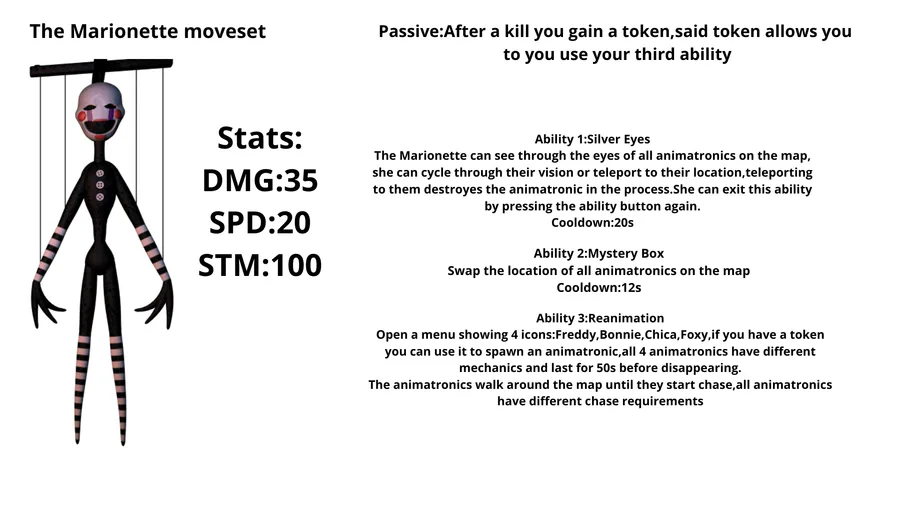 The Marionette moveset

Stats:
DMG:35
SPD:20
STM:100

Passive:After a kill you gain a token,said token allows you to you use your third ability

Ability 1:Silver Eyes
The Marionette can see through the eyes of all animatronics on the map, she can cycle through their vision or teleport to their location,teleporting to them destroyes the animatronic in the process.She can exit this ability by pressing the ability button again.
Cooldown:20s

Ability 2:Mystery Box
Swap the location of all animatronics on the map
Cooldown:12s

Ability 3:Reanimation
Open a menu showing 4 icons:Freddy,Bonnie,Chica,Foxy,if you have a token you can use it to spawn an animatronic,all 4 animatronics have different mechanics and last for 50s before disappearing.
The animatronics walk around the map until they start chase,all animatronics have different chase requirements